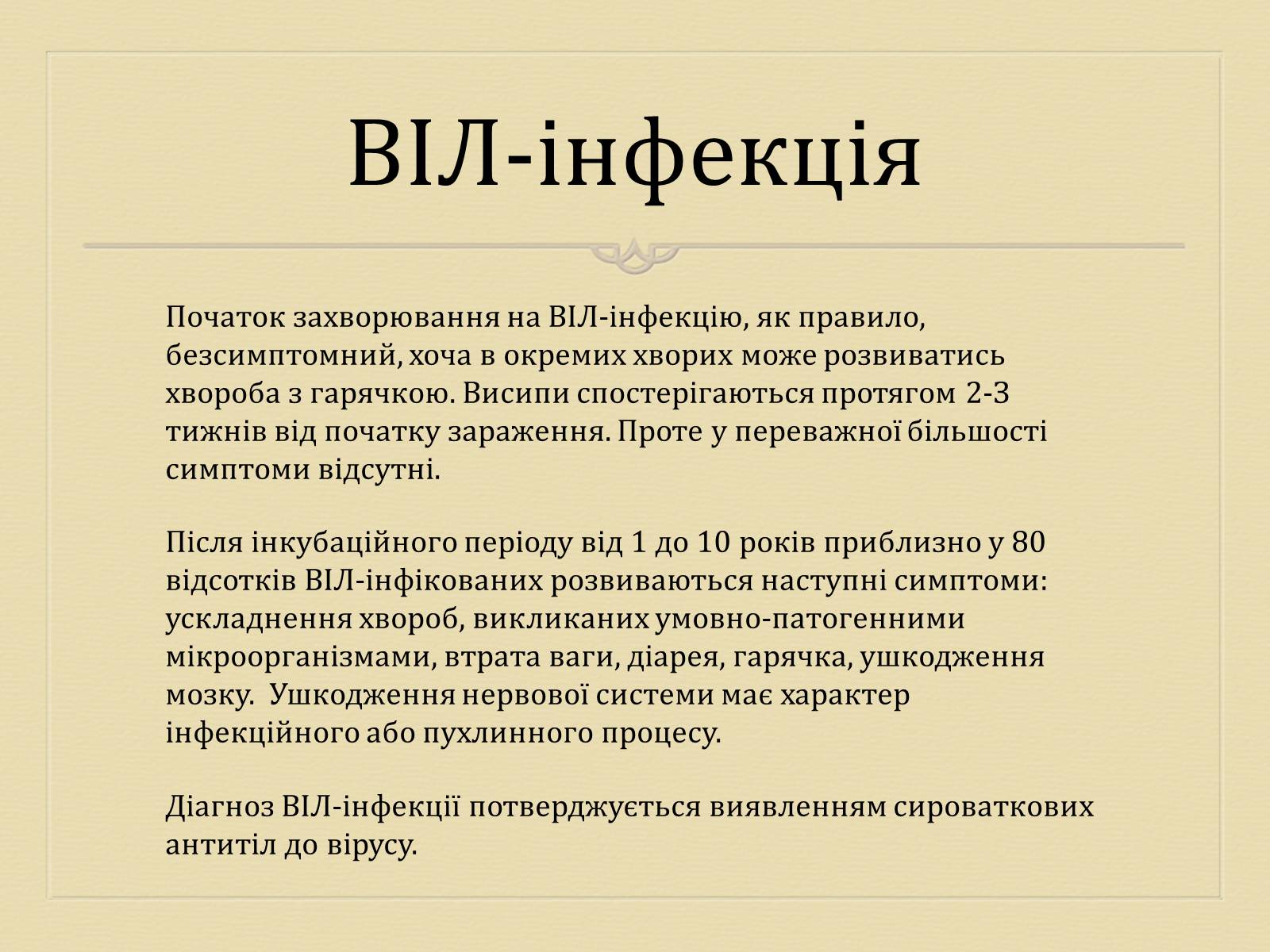 ВІЛ-інфекція

Початок захворювання на ВІЛ-інфекцію, як правило, безсимптомний, хоча в окремих хворих може розвиватись хвороба з гарячкою. Висипи спостерігаються протягом 2-3 тижнів від початку зараження. Проте у переважної більшості симптоми відсутні.

Після інкубаційного періоду від 1 до 10 років приблизно у 80 відсотків ВІЛ-інфікованих розвиваються наступні симптоми: ускладнення хвороб, викликаних умовно-патогенними мікроорганізмами, втрата ваги, діарея, гарячка, ушкодження мозку. Ушкодження нервової системи має характер інфекційного або пухлинного процесу.

Діагноз ВІЛ-інфекції потверджується виявленням сироваткових антитіл до вірусу.